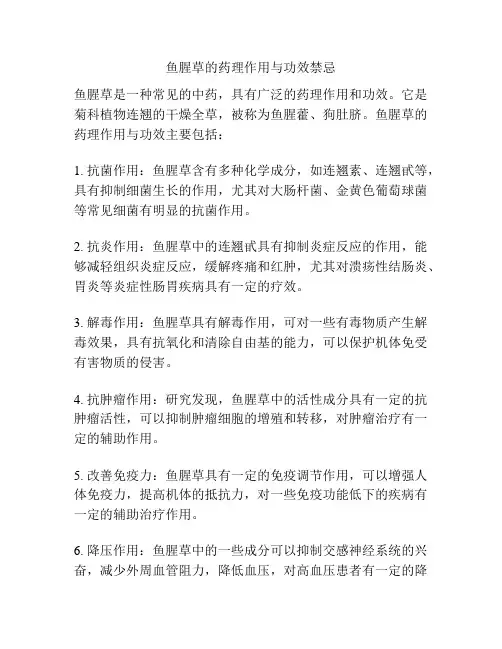 鱼腥草的药理作用与功效禁忌

鱼腥草是一种常见的中药，具有广泛的药理作用和功效。它是菊科植物连翘的干燥全草，被称为鱼腥藿、狗肚脐。鱼腥草的药理作用与功效主要包括：

1. 抗菌作用：鱼腥草含有多种化学成分，如连翘素、连翘甙等，具有抑制细菌生长的作用，尤其对大肠杆菌、金黄色葡萄球菌等常见细菌有明显的抗菌作用。

2. 抗炎作用：鱼腥草中的连翘甙具有抑制炎症反应的作用，能够减轻组织炎症反应，缓解疼痛和红肿，尤其对溃疡性结肠炎、胃炎等炎症性肠胃疾病具有一定的疗效。

3. 解毒作用：鱼腥草具有解毒作用，可对一些有毒物质产生解毒效果，具有抗氧化和清除自由基的能力，可以保护机体免受有害物质的侵害。

4. 抗肿瘤作用：研究发现，鱼腥草中的活性成分具有一定的抗肿瘤活性，可以抑制肿瘤细胞的增殖和转移，对肿瘤治疗有一定的辅助作用。

5. 改善免疫力：鱼腥草具有一定的免疫调节作用，可以增强人体免疫力，提高机体的抵抗力，对一些免疫功能低下的疾病有一定的辅助治疗作用。

6. 降压作用：鱼腥草中的一些成分可以抑制交感神经系统的兴奋，减少外周血管阻力，降低血压，对高血压患者有一定的降